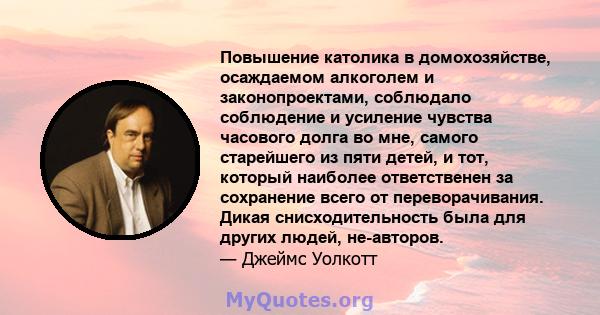 Повышение католика в домохозяйстве, осаждаемом алкоголем и законопроектами, соблюдало соблюдение и усиление чувства часового долга во мне, самого старейшего из пяти детей, и тот, который наиболее ответственен за сохранение всего от переворачивания. Дикая снисходительность была для других людей, не-авторов.
— Джеймс Уолкотт

MyQuotes.org